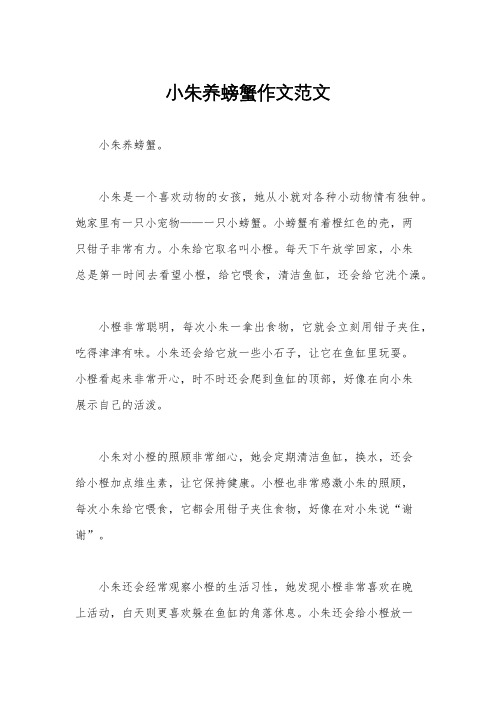 小朱养螃蟹作文范文

小朱养螃蟹。

小朱是一个喜欢动物的女孩，她从小就对各种小动物情有独钟。她家里有一只小宠物——一只小螃蟹。小螃蟹有着橙红色的壳，两只钳子非常有力。小朱给它取名叫小橙。每天下午放学回家，小朱总是第一时间去看望小橙，给它喂食，清洁鱼缸，还会给它洗个澡。

小橙非常聪明，每次小朱一拿出食物，它就会立刻用钳子夹住，吃得津津有味。小朱还会给它放一些小石子，让它在鱼缸里玩耍。小橙看起来非常开心，时不时还会爬到鱼缸的顶部，好像在向小朱展示自己的活泼。

小朱对小橙的照顾非常细心，她会定期清洁鱼缸，换水，还会给小橙加点维生素，让它保持健康。小橙也非常感激小朱的照顾，每次小朱给它喂食，它都会用钳子夹住食物，好像在对小朱说“谢谢”。

小朱还会经常观察小橙的生活习性，她发现小橙非常喜欢在晚上活动，白天则更喜欢躲在鱼缸的角落休息。小朱还会给小橙放一